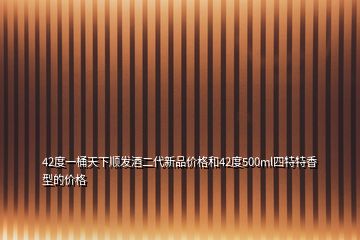 42度一桶天下顺发酒二代新品价格和42度500ml四特特香型的价格